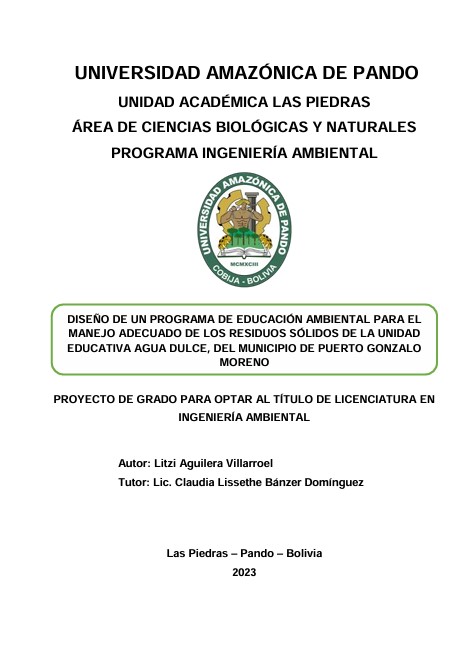 UNIVERSIDAD AMAZÓNICA DE PANDO
UNIDAD ACADÉMICA LAS PIEDRAS
ÁREA DE CIENCIAS BIOLÓGICAS Y NATURALES
PROGRAMA INGENIERÍA AMBIENTAL

UNIVERSIDAD AMAZÓNICA DE PANDO
MCMXCIII
COBIJA - BOLIVIA

DISEÑO DE UN PROGRAMA DE EDUCACIÓN AMBIENTAL PARA EL MANEJO ADECUADO DE LOS RESIDUOS SÓLIDOS DE LA UNIDAD EDUCATIVA AGUA DULCE, DEL MUNICIPIO DE PUERTO GONZALO MORENO

PROYECTO DE GRADO PARA OPTAR AL TÍTULO DE LICENCIATURA EN INGENIERÍA AMBIENTAL

Autor: Litzi Aguilera Villarroel
Tutor: Lic. Claudia Lissethe Bánzer Domínguez

Las Piedras – Pando – Bolivia
2023